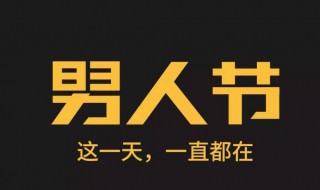 男人节

这一天，一直都在